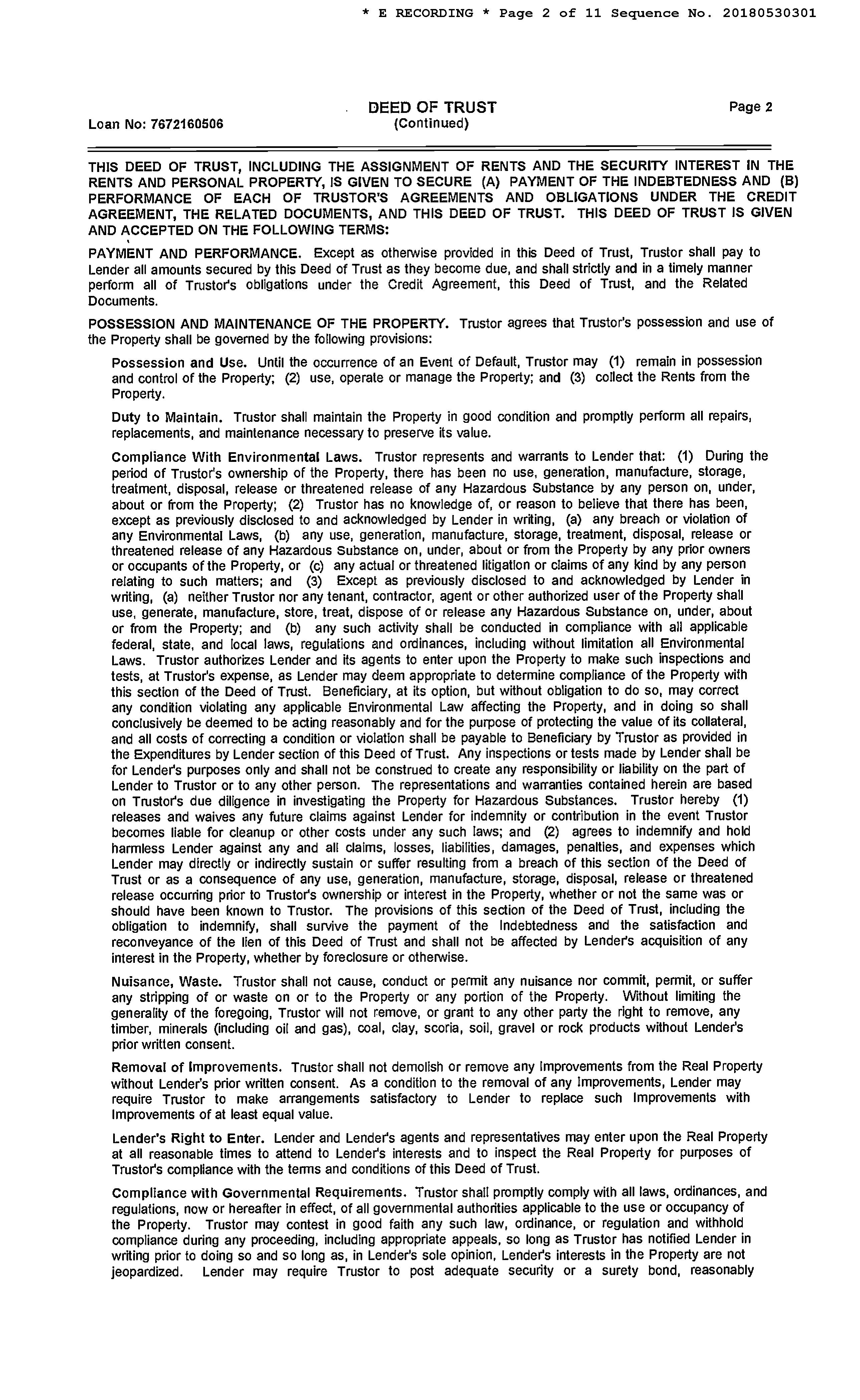 * E RECORDING * Page 2 of 11 Sequence No. 20180530301

Loan No: 7672160506

DEED OF TRUST
(Continued)

Page 2

THIS DEED OF TRUST, INCLUDING THE ASSIGNMENT OF RENTS AND THE SECURITY INTEREST IN THE RENTS AND PERSONAL PROPERTY, IS GIVEN TO SECURE (A) PAYMENT OF THE INDEBTEDNESS AND (B) PERFORMANCE OF EACH OF TRUSTOR'S AGREEMENTS AND OBLIGATIONS UNDER THE CREDIT AGREEMENT, THE RELATED DOCUMENTS, AND THIS DEED OF TRUST. THIS DEED OF TRUST IS GIVEN AND ACCEPTED ON THE FOLLOWING TERMS:

PAYMENT AND PERFORMANCE. Except as otherwise provided in this Deed of Trust, Trustor shall pay to Lender all amounts secured by this Deed of Trust as they become due, and shall strictly and in a timely manner perform all of Trustor's obligations under the Credit Agreement, this Deed of Trust, and the Related Documents.

POSSESSION AND MAINTENANCE OF THE PROPERTY. Trustor agrees that Trustor's possession and use of the Property shall be governed by the following provisions:

Possession and Use. Until the occurrence of an Event of Default, Trustor may (1) remain in possession and control of the Property; (2) use, operate or manage the Property; and (3) collect the Rents from the Property.

Duty to Maintain. Trustor shall maintain the Property in good condition and promptly perform all repairs, replacements, and maintenance necessary to preserve its value.

Compliance With Environmental Laws. Trustor represents and warrants to Lender that: (1) During the period of Trustor's ownership of the Property, there has been no use, generation, manufacture, storage, treatment, disposal, release or threatened release of any Hazardous Substance by any person on, under, about or from the Property; (2) Trustor has no knowledge of, or reason to believe that there has been, except as previously disclosed to and acknowledged by Lender in writing, (a) any breach or violation of any Environmental Laws, (b) any use, generation, manufacture, storage, treatment, disposal, release or threatened release of any Hazardous Substance on, under, about or from the Property by any prior owners or occupants of the Property, or (c) any actual or threatened litigation or claims of any kind by any person relating to such matters; and (3) Except as previously disclosed to and acknowledged by Lender in writing, (a) neither Trustor nor any tenant, contractor, agent or other authorized user of the Property shall use, generate, manufacture, store, treat, dispose of or release any Hazardous Substance on, under, about or from the Property; and (b) any such activity shall be conducted in compliance with all applicable federal, state, and local laws, regulations and ordinances, including without limitation all Environmental Laws. Trustor authorizes Lender and its agents to enter upon the Property to make such inspections and tests, at Trustor's expense, as Lender may deem appropriate to determine compliance of the Property with this section of the Deed of Trust. Beneficiary, at its option, but without obligation to do so, may correct any condition violating any applicable Environmental Law affecting the Property, and in doing so shall conclusively be deemed to be acting reasonably and for the purpose of protecting the value of its collateral, and all costs of correcting a condition or violation shall be payable to Beneficiary by Trustor as provided in the Expenditures by Lender section of this Deed of Trust. Any inspections or tests made by Lender shall be for Lender's purposes only and shall not be construed to create any responsibility or liability on the part of Lender to Trustor or to any other person. The representations and warranties contained herein are based on Trustor's due diligence in investigating the Property for Hazardous Substances. Trustor hereby (1) releases and waives any future claims against Lender for indemnity or contribution in the event Trustor becomes liable for cleanup or other costs under any such laws; and (2) agrees to indemnify and hold harmless Lender against any and all claims, losses, liabilities, damages, penalties, and expenses which Lender may directly or indirectly sustain or suffer resulting from a breach of this section of the Deed of Trust or as a consequence of any use, generation, manufacture, storage, disposal, release or threatened release occurring prior to Trustor's ownership or interest in the Property, whether or not the same was or should have been known to Trustor. The provisions of this section of the Deed of Trust, including the obligation to indemnify, shall survive the payment of the Indebtedness and the satisfaction and reconveyance of the lien of this Deed of Trust and shall not be affected by Lender's acquisition of any interest in the Property, whether by foreclosure or otherwise.

Nuisance, Waste. Trustor shall not cause, conduct or permit any nuisance nor commit, permit, or suffer any stripping of or waste on or to the Property or any portion of the Property. Without limiting the generality of the foregoing, Trustor will not remove, or grant to any other party the right to remove, any timber, minerals (including oil and gas), coal, clay, scoria, soil, gravel or rock products without Lender's prior written consent.

Removal of Improvements. Trustor shall not demolish or remove any Improvements from the Real Property without Lender's prior written consent. As a condition to the removal of any Improvements, Lender may require Trustor to make arrangements satisfactory to Lender to replace such Improvements with Improvements of at least equal value.

Lender's Right to Enter. Lender and Lender's agents and representatives may enter upon the Real Property at all reasonable times to attend to Lender's interests and to inspect the Real Property for purposes of Trustor's compliance with the terms and conditions of this Deed of Trust.

Compliance with Governmental Requirements. Trustor shall promptly comply with all laws, ordinances, and regulations, now or hereafter in effect, of all governmental authorities applicable to the use or occupancy of the Property. Trustor may contest in good faith any such law, ordinance, or regulation and withhold compliance during any proceeding, including appropriate appeals, so long as Trustor has notified Lender in writing prior to doing so and so long as, in Lender's sole opinion, Lender's interests in the Property are not jeopardized. Lender may require Trustor to post adequate security or a surety bond, reasonably